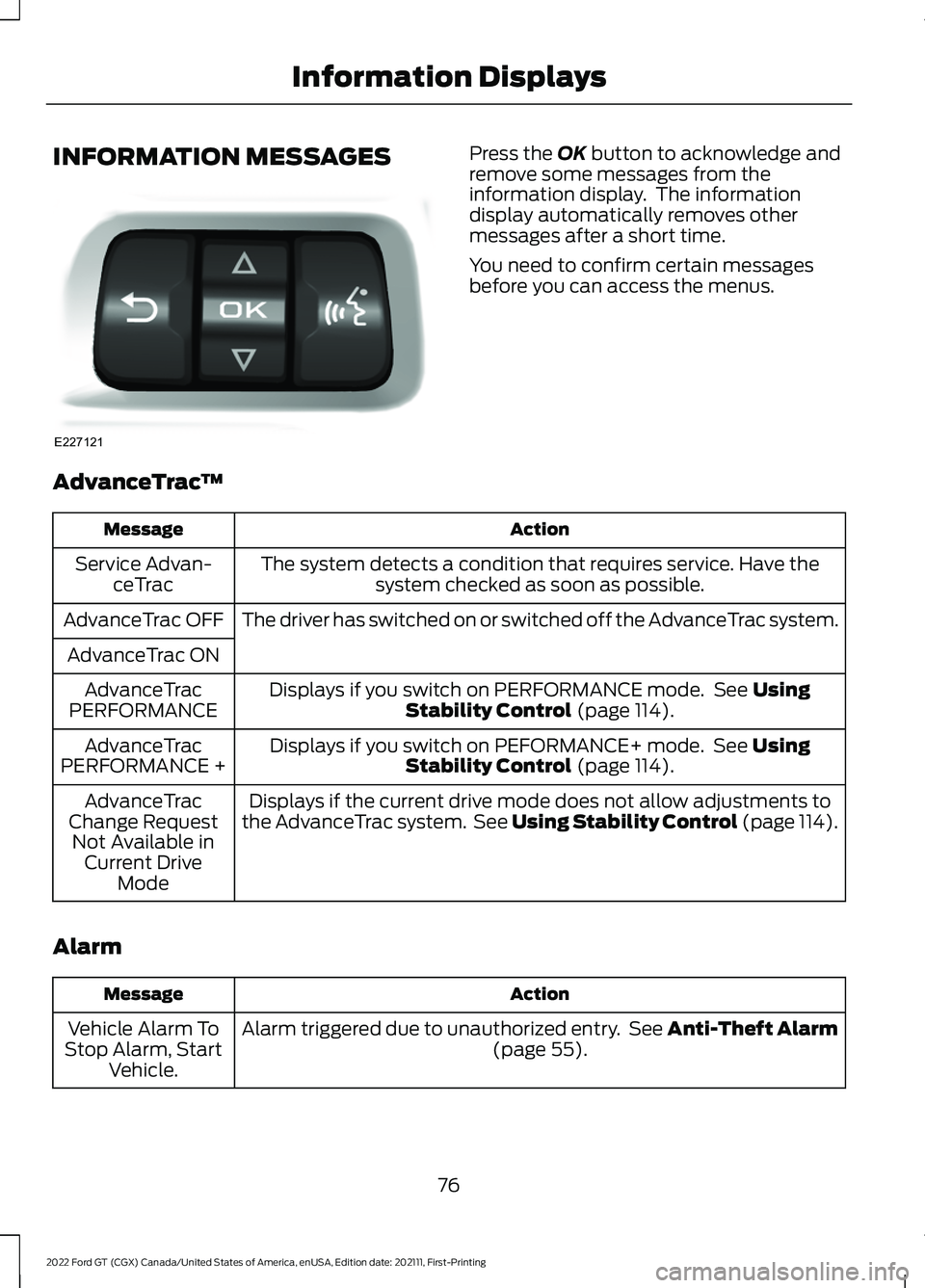 Information Displays

INFORMATION MESSAGES

OK

E227121

Press the OK button to acknowledge and remove some messages from the information display. The information display automatically removes other messages after a short time.

You need to confirm certain messages before you can access the menus.

AdvanceTrac™

| Message | Action |
|---|---|
| Service AdvanceTrac | The system detects a condition that requires service. Have the system checked as soon as possible. |
| AdvanceTrac OFF | The driver has switched on or switched off the AdvanceTrac system. |
| AdvanceTrac ON | |
| AdvanceTrac PERFORMANCE | Displays if you switch on PERFORMANCE mode. See Using Stability Control (page 114). |
| AdvanceTrac PERFORMANCE + | Displays if you switch on PEFORMANCE+ mode. See Using Stability Control (page 114). |
| AdvanceTrac Change Request Not Available in Current Drive Mode | Displays if the current drive mode does not allow adjustments to the AdvanceTrac system. See Using Stability Control (page 114). |

Alarm

| Message | Action |
|---|---|
| Vehicle Alarm To Stop Alarm, Start Vehicle. | Alarm triggered due to unauthorized entry. See Anti-Theft Alarm (page 55). |

76

2022 Ford GT (CGX) Canada/United States of America, enUSA, Edition date: 202111, First-Printing

carmanualsonline.info